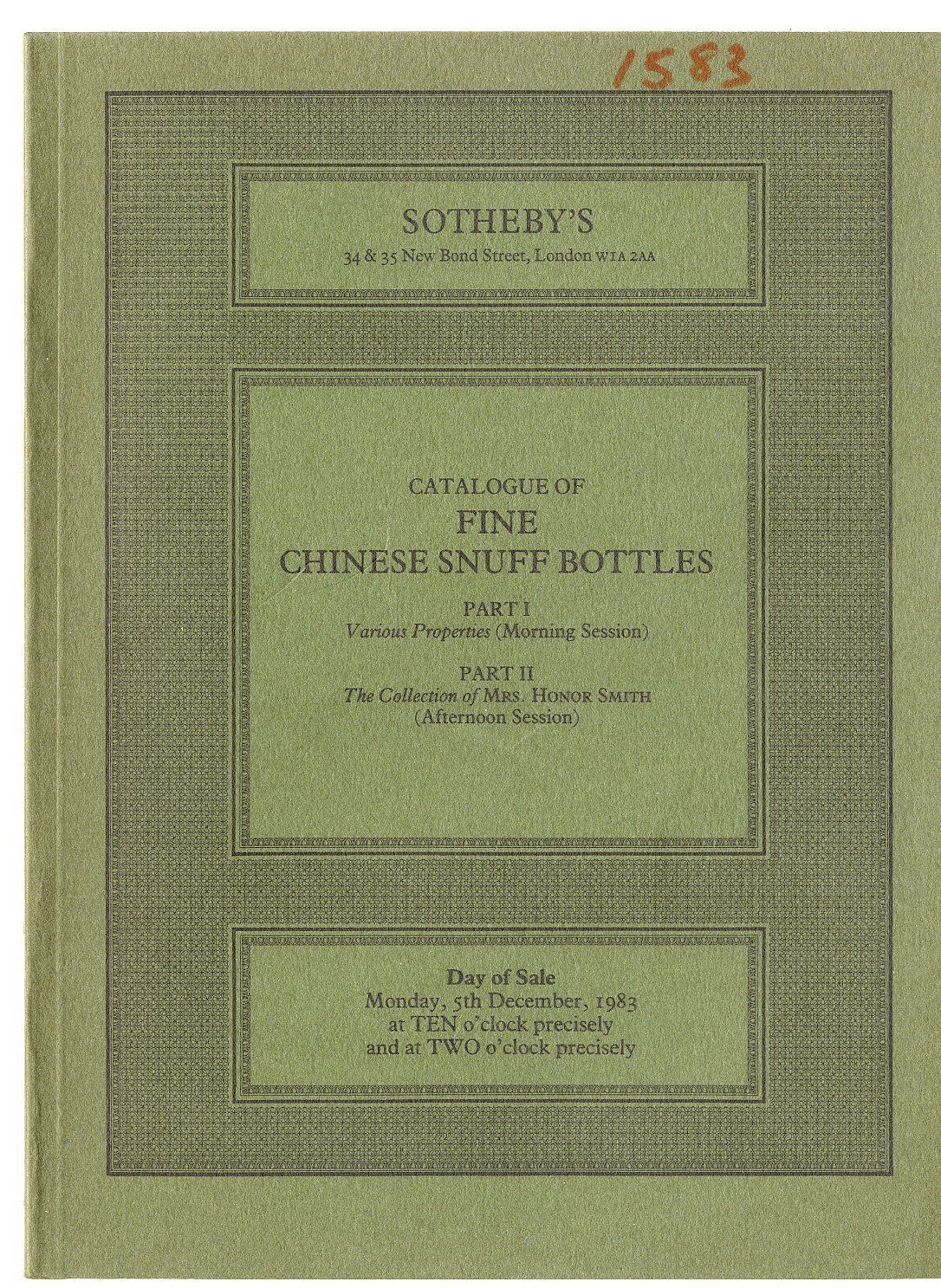 1583

SOTHEBY'S
34 & 35 New Bond Street, London W1A 2AA

CATALOGUE OF
FINE
CHINESE SNUFF BOTTLES

PART I
Various Properties (Morning Session)

PART II
The Collection of MRS. HONOR SMITH
(Afternoon Session)

Day of Sale
Monday, 5th December, 1983
at TEN o'clock precisely
and at TWO o'clock precisely